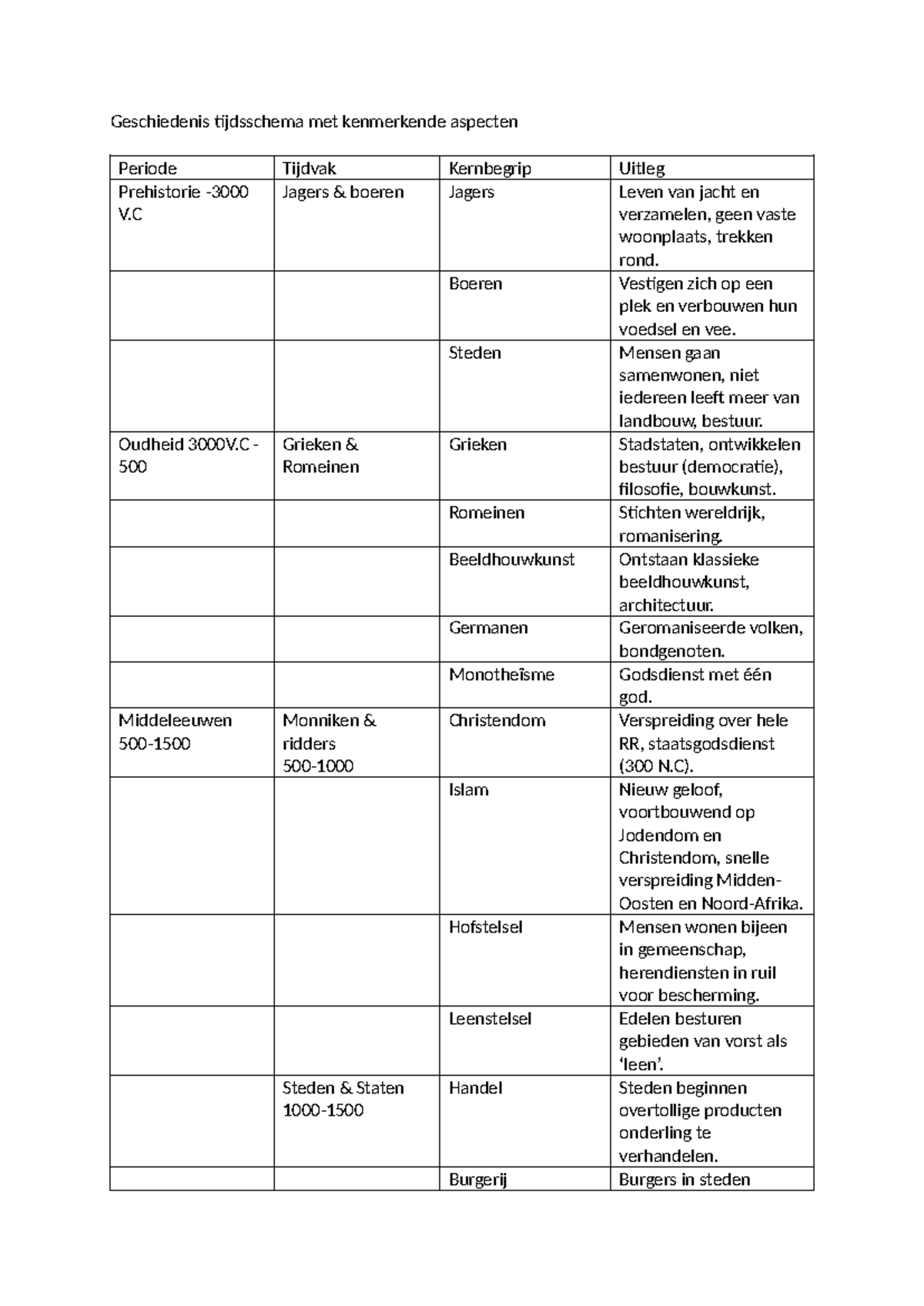 Geschiedenis tijdsschema met kenmerkende aspecten

| Periode | Tijdvak | Kernbegrip | Uitleg |
|---|---|---|---|
| Prehistorie -3000 V.C | Jagers & boeren | Jagers | Leven van jacht en verzamelen, geen vaste woonplaats, trekken rond. |
| | | Boeren | Vestigen zich op een plek en verbouwen hun voedsel en vee. |
| | | Steden | Mensen gaan samenwonen, niet iedereen leeft meer van landbouw, bestuur. |
| Oudheid 3000V.C - 500 | Grieken & Romeinen | Grieken | Stadstaten, ontwikkelen bestuur (democratie), filosofie, bouwkunst. |
| | | Romeinen | Stichten wereldrijk, romanisering. |
| | | Beeldhouwkunst | Ontstaan klassieke beeldhouwkunst, architectuur. |
| | | Germanen | Geromaniseerde volken, bondgenoten. |
| | | Monotheïsme | Godsdienst met één god. |
| Middeleeuwen 500-1500 | Monniken & ridders 500-1000 | Christendom | Verspreiding over hele RR, staatsgodsdienst (300 N.C). |
| | | Islam | Nieuw geloof, voortbouwend op Jodendom en Christendom, snelle verspreiding Midden-Oosten en Noord-Afrika. |
| | | Hofstelsel | Mensen wonen bijeen in gemeenschap, herendiensten in ruil voor bescherming. |
| | | Leenstelsel | Edelen besturen gebieden van vorst als 'leen'. |
| | Steden & Staten 1000-1500 | Handel | Steden beginnen overtollige producten onderling te verhandelen. |
| | | Burgerij | Burgers in steden |